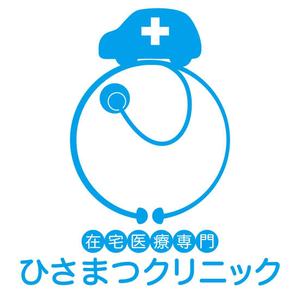 在宅医療専門
ひさまつクリニック